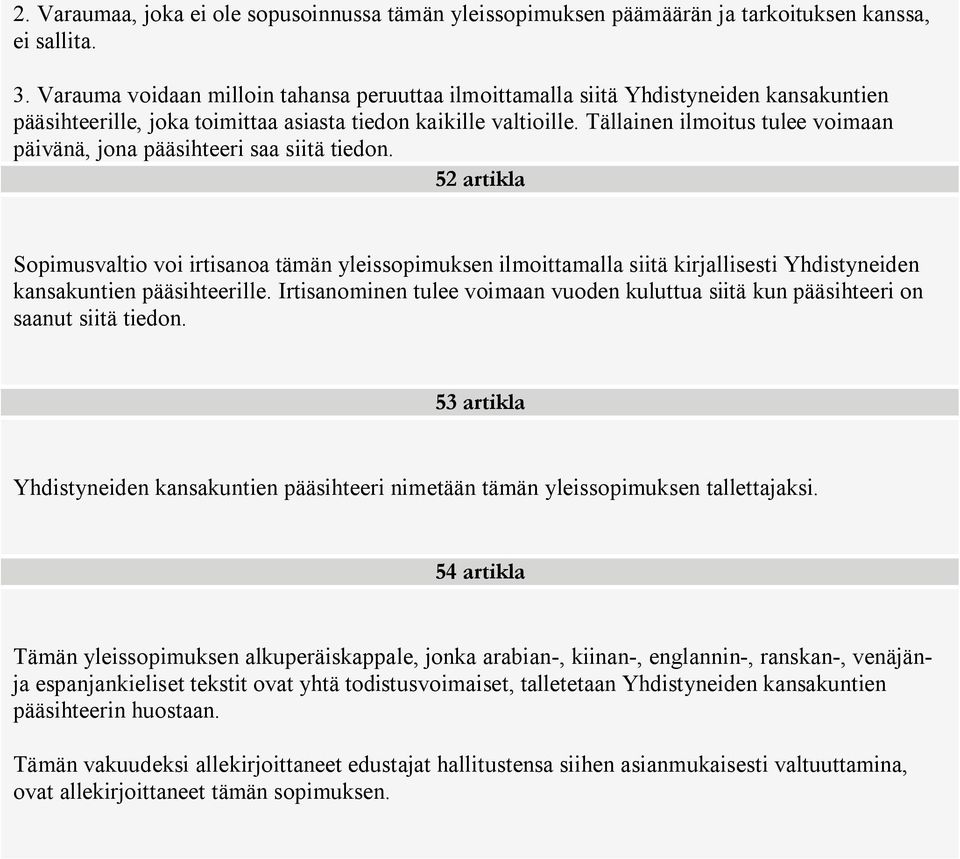 2. Varaumaa, joka ei ole sopusoinnussa tämän yleissopimuksen päämäärän ja tarkoituksen kanssa, ei sallita.

3. Varauma voidaan milloin tahansa peruuttaa ilmoittamalla siitä Yhdistyneiden kansakuntien pääsihteerille, joka toimittaa asiasta tiedon kaikille valtioille. Tällainen ilmoitus tulee voimaan päivänä, jona pääsihteeri saa siitä tiedon.

52 artikla

Sopimusvaltio voi irtisanoa tämän yleissopimuksen ilmoittamalla siitä kirjallisesti Yhdistyneiden kansakuntien pääsihteerille. Irtisanominen tulee voimaan vuoden kuluttua siitä kun pääsihteeri on saanut siitä tiedon.

53 artikla

Yhdistyneiden kansakuntien pääsihteeri nimetään tämän yleissopimuksen tallettajaksi.

54 artikla

Tämän yleissopimuksen alkuperäiskappale, jonka arabian-, kiinan-, englannin-, ranskan-, venäjän- ja espanjankieliset tekstit ovat yhtä todistusvoimaiset, talletetaan Yhdistyneiden kansakuntien pääsihteerin huostaan.

Tämän vakuudeksi allekirjoittaneet edustajat hallitustensa siihen asianmukaisesti valtuuttamina, ovat allekirjoittaneet tämän sopimuksen.